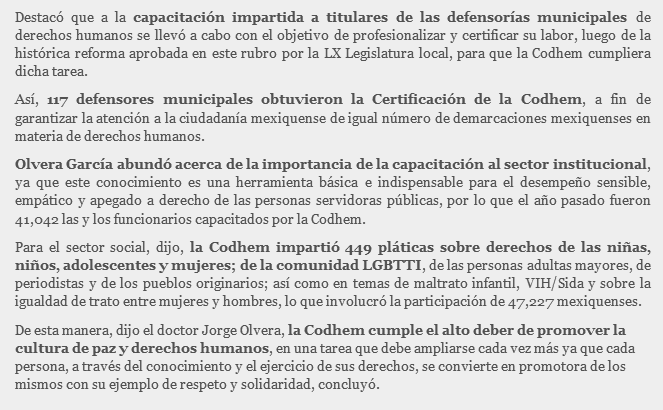 Destacó que a la capacitación impartida a titulares de las defensorías municipales de derechos humanos se llevó a cabo con el objetivo de profesionalizar y certificar su labor, luego de la histórica reforma aprobada en este rubro por la LX Legislatura local, para que la Codhem cumpliera dicha tarea.

Así, 117 defensores municipales obtuvieron la Certificación de la Codhem, a fin de garantizar la atención a la ciudadanía mexiquense de igual número de demarcaciones mexiquenses en materia de derechos humanos.

Olvera García abundó acerca de la importancia de la capacitación al sector institucional, ya que este conocimiento es una herramienta básica e indispensable para el desempeño sensible, empático y apegado a derecho de las personas servidoras públicas, por lo que el año pasado fueron 41,042 las y los funcionarios capacitados por la Codhem.

Para el sector social, dijo, la Codhem impartió 449 pláticas sobre derechos de las niñas, niños, adolescentes y mujeres; de la comunidad LGBTTI, de las personas adultas mayores, de periodistas y de los pueblos originarios; así como en temas de maltrato infantil, VIH/Sida y sobre la igualdad de trato entre mujeres y hombres, lo que involucró la participación de 47,227 mexiquenses.

De esta manera, dijo el doctor Jorge Olvera, la Codhem cumple el alto deber de promover la cultura de paz y derechos humanos, en una tarea que debe ampliarse cada vez más ya que cada persona, a través del conocimiento y el ejercicio de sus derechos, se convierte en promotora de los mismos con su ejemplo de respeto y solidaridad, concluyó.